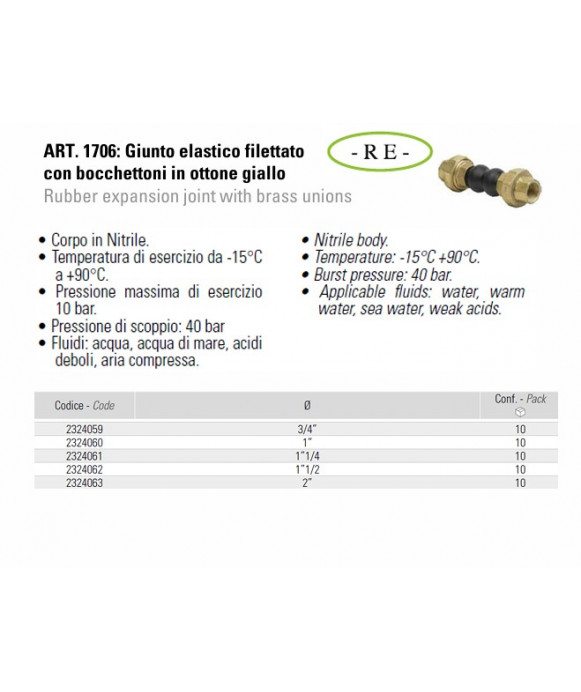 ART. 1706: Giunto elastico filettato con bocchettoni in ottone giallo

- R E -

Rubber expansion joint with brass unions

• Corpo in Nitrile.
• Temperatura di esercizio da -15°C a +90°C.
• Pressione massima di esercizio 10 bar.
• Pressione di scoppio: 40 bar
• Fluidi: acqua, acqua di mare, acidi deboli, aria compressa.

• Nitrile body.
• Temperature: -15°C +90°C.
• Burst pressure: 40 bar.
• Applicable fluids: water, warm water, sea water, weak acids.

| Codice - Code | Ø | Conf. - Pack |
|---|---|---|
| 2324059 | 3/4" | 10 |
| 2324060 | 1" | 10 |
| 2324061 | 1"1/4 | 10 |
| 2324062 | 1"1/2 | 10 |
| 2324063 | 2" | 10 |